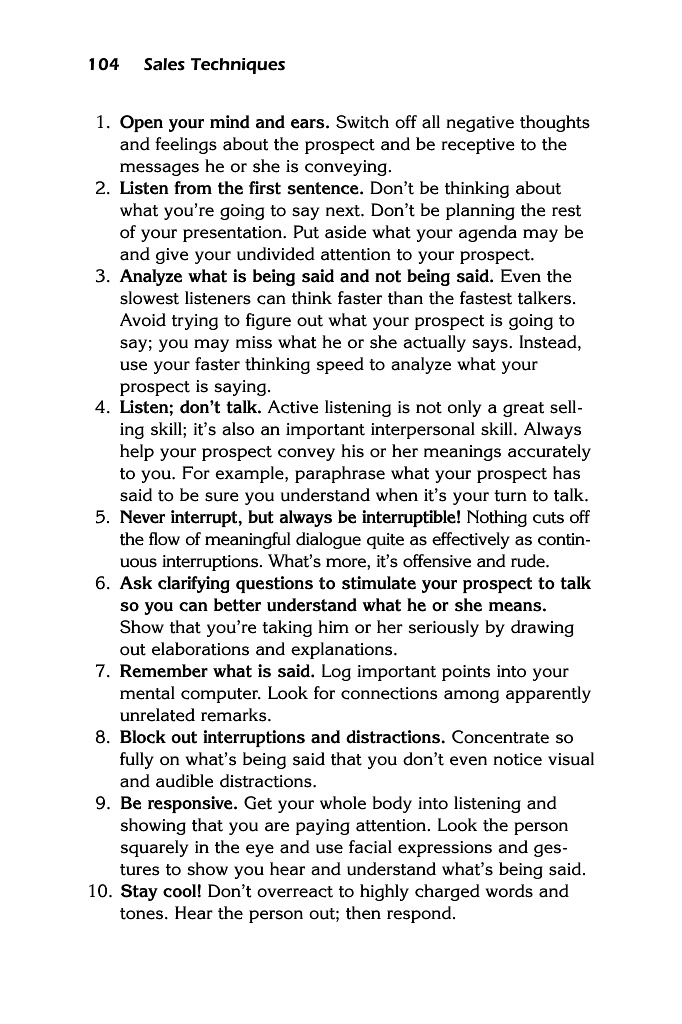 104 Sales Techniques

1. Open your mind and ears. Switch off all negative thoughts and feelings about the prospect and be receptive to the messages he or she is conveying.
2. Listen from the first sentence. Don't be thinking about what you're going to say next. Don't be planning the rest of your presentation. Put aside what your agenda may be and give your undivided attention to your prospect.
3. Analyze what is being said and not being said. Even the slowest listeners can think faster than the fastest talkers. Avoid trying to figure out what your prospect is going to say; you may miss what he or she actually says. Instead, use your faster thinking speed to analyze what your prospect is saying.
4. Listen; don't talk. Active listening is not only a great selling skill; it's also an important interpersonal skill. Always help your prospect convey his or her meanings accurately to you. For example, paraphrase what your prospect has said to be sure you understand when it's your turn to talk.
5. Never interrupt, but always be interruptible! Nothing cuts off the flow of meaningful dialogue quite as effectively as continuous interruptions. What's more, it's offensive and rude.
6. Ask clarifying questions to stimulate your prospect to talk so you can better understand what he or she means. Show that you're taking him or her seriously by drawing out elaborations and explanations.
7. Remember what is said. Log important points into your mental computer. Look for connections among apparently unrelated remarks.
8. Block out interruptions and distractions. Concentrate so fully on what's being said that you don't even notice visual and audible distractions.
9. Be responsive. Get your whole body into listening and showing that you are paying attention. Look the person squarely in the eye and use facial expressions and gestures to show you hear and understand what's being said.
10. Stay cool! Don't overreact to highly charged words and tones. Hear the person out; then respond.